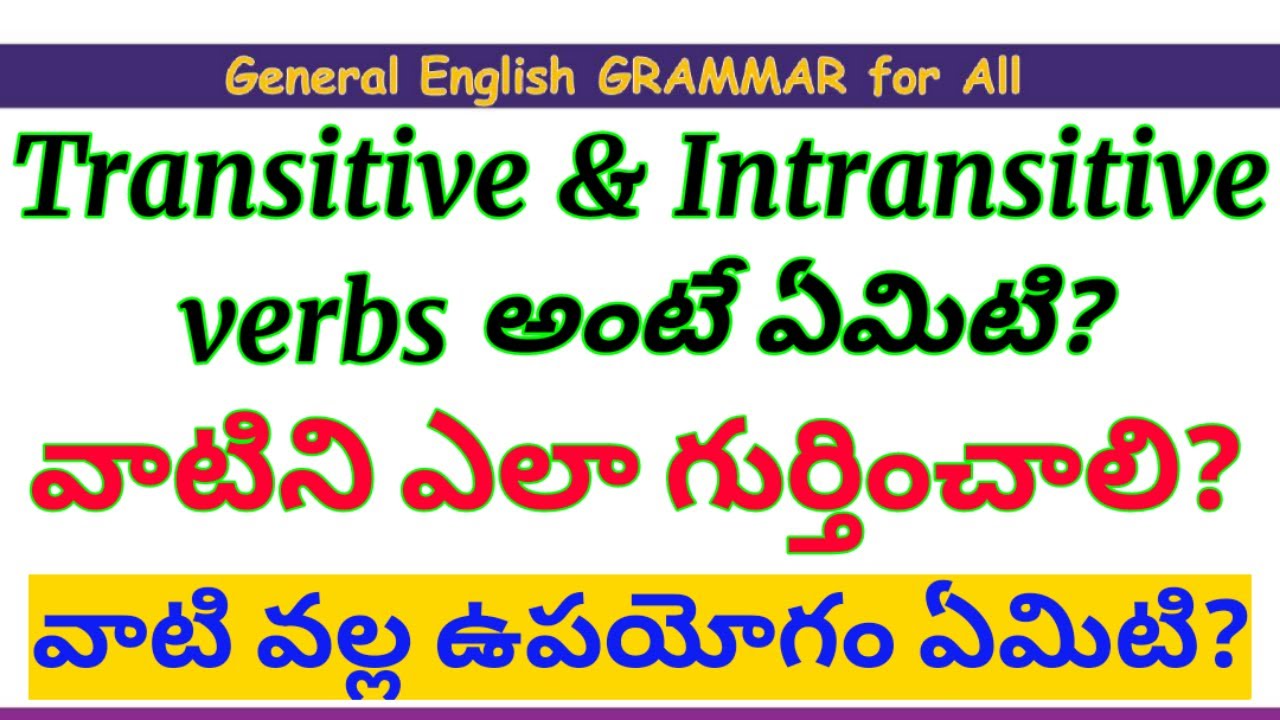 General English GRAMMAR for All

Transitive & Intransitive verbs అంటే ఏమిటి?

వాటిని ఎలా గుర్తించాలి?

వాటి వల్ల ఉపయోగం ఏమిటి?